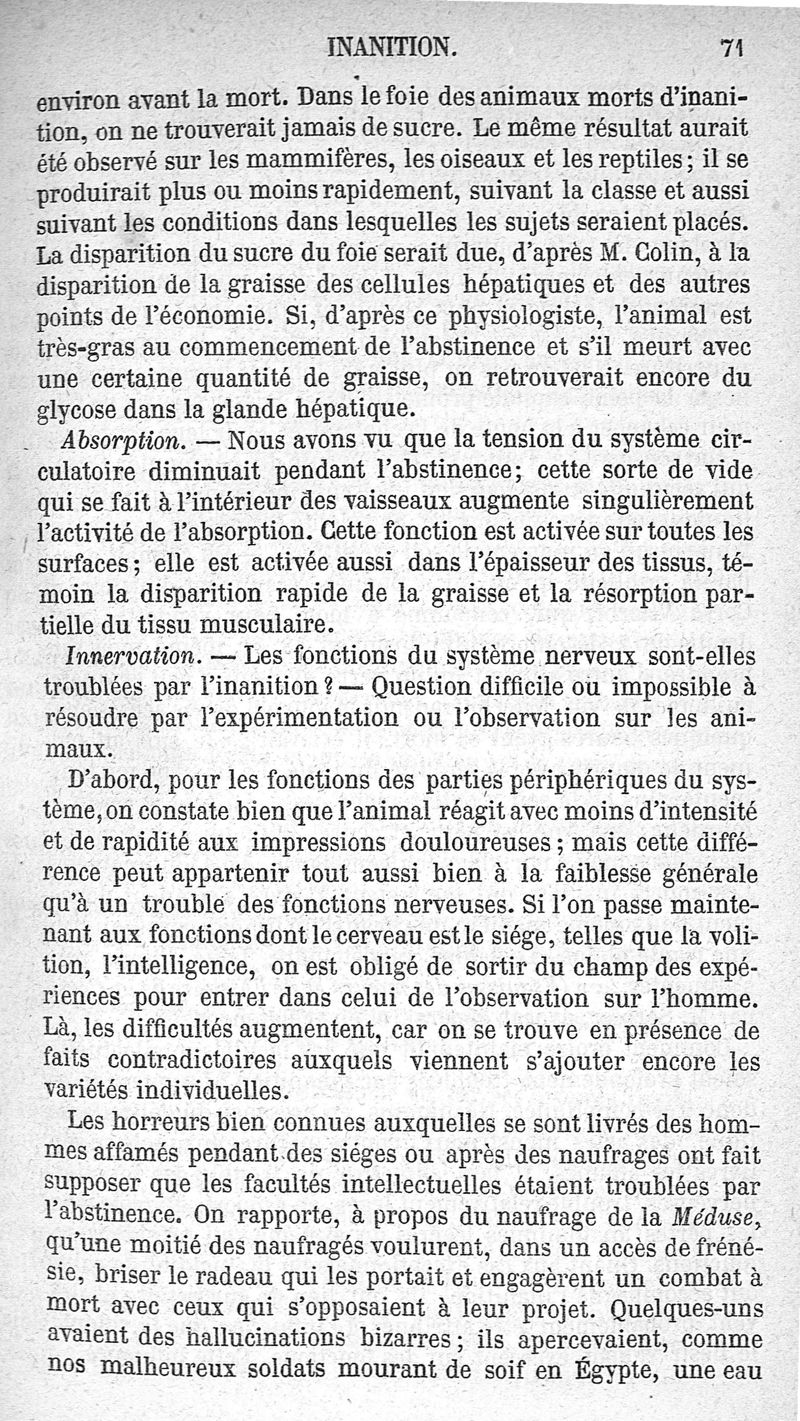 INANITION. 71

environ avant la mort. Dans le foie des animaux morts d'inanition, on ne trouverait jamais de sucre. Le même résultat aurait été observé sur les mammifères, les oiseaux et les reptiles; il se produirait plus ou moins rapidement, suivant la classe et aussi suivant les conditions dans lesquelles les sujets seraient placés. La disparition du sucre du foie serait due, d'après M. Colin, à la disparition de la graisse des cellules hépatiques et des autres points de l'économie. Si, d'après ce physiologiste, l'animal est très-gras au commencement de l'abstinence et s'il meurt avec une certaine quantité de graisse, on retrouverait encore du glycose dans la glande hépatique.

Absorption. — Nous avons vu que la tension du système circulatoire diminuait pendant l'abstinence; cette sorte de vide qui se fait à l'intérieur des vaisseaux augmente singulièrement l'activité de l'absorption. Cette fonction est activée sur toutes les surfaces; elle est activée aussi dans l'épaisseur des tissus, témoin la disparition rapide de la graisse et la résorption partielle du tissu musculaire.

Innervation. — Les fonctions du système nerveux sont-elles troublées par l'inanition? — Question difficile ou impossible à résoudre par l'expérimentation ou l'observation sur les animaux.

D'abord, pour les fonctions des parties périphériques du système, on constate bien que l'animal réagit avec moins d'intensité et de rapidité aux impressions douloureuses; mais cette différence peut appartenir tout aussi bien à la faiblesse générale qu'à un trouble des fonctions nerveuses. Si l'on passe maintenant aux fonctions dont le cerveau est le siége, telles que la volition, l'intelligence, on est obligé de sortir du champ des expériences pour entrer dans celui de l'observation sur l'homme. Là, les difficultés augmentent, car on se trouve en présence de faits contradictoires auxquels viennent s'ajouter encore les variétés individuelles.

Les horreurs bien connues auxquelles se sont livrés des hommes affamés pendant des siéges ou après des naufrages ont fait supposer que les facultés intellectuelles étaient troublées par l'abstinence. On rapporte, à propos du naufrage de la Méduse, qu'une moitié des naufragés voulurent, dans un accès de frénésie, briser le radeau qui les portait et engagèrent un combat à mort avec ceux qui s'opposaient à leur projet. Quelques-uns avaient des hallucinations bizarres; ils apercevaient, comme nos malheureux soldats mourant de soif en Égypte, une eau